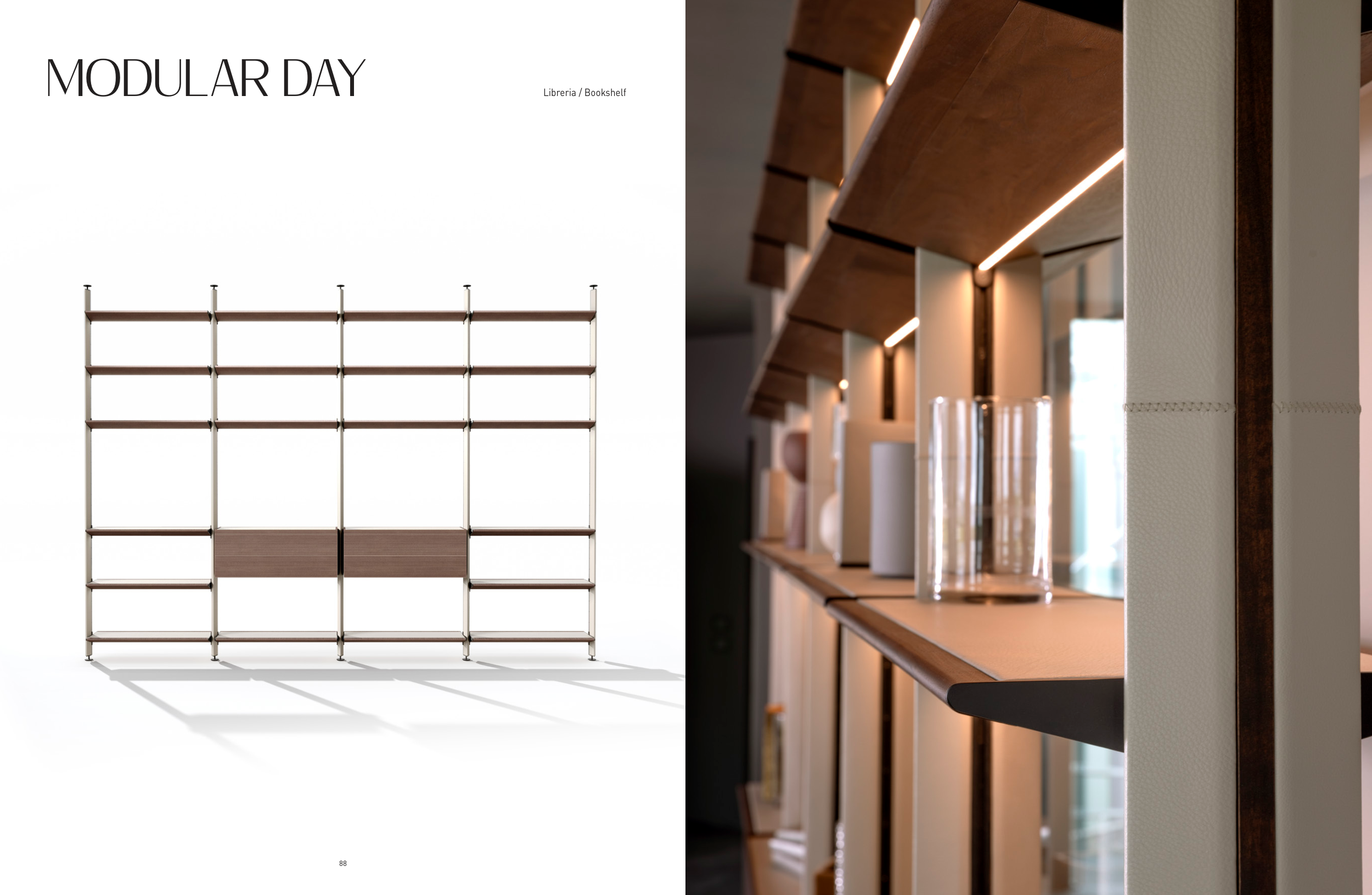 MODULAR DAY

Libreria / Bookshelf

88